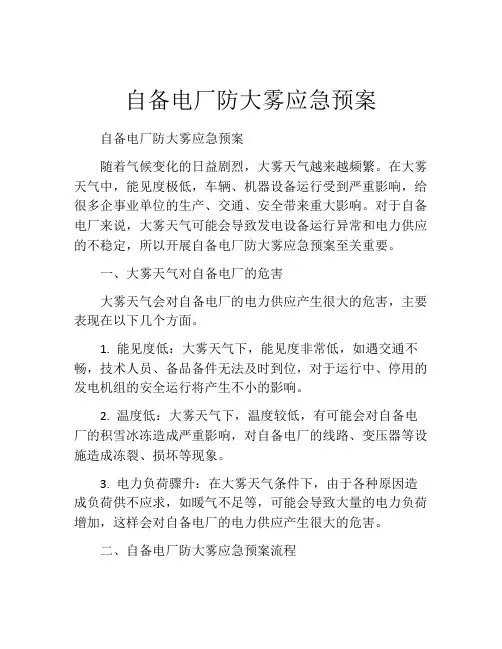 自备电厂防大雾应急预案

自备电厂防大雾应急预案

随着气候变化的日益剧烈，大雾天气越来越频繁。在大雾天气中，能见度极低，车辆、机器设备运行受到严重影响，给很多企事业单位的生产、交通、安全带来重大影响。对于自备电厂来说，大雾天气可能会导致发电设备运行异常和电力供应的不稳定，所以开展自备电厂防大雾应急预案至关重要。

一、大雾天气对自备电厂的危害

大雾天气会对自备电厂的电力供应产生很大的危害，主要表现在以下几个方面。

1. 能见度低：大雾天气下，能见度非常低，如遇交通不畅，技术人员、备品备件无法及时到位，对于运行中、停用的发电机组的安全运行将产生不小的影响。

2. 温度低：大雾天气下，温度较低，有可能会对自备电厂的积雪冰冻造成严重影响，对自备电厂的线路、变压器等设施造成冻裂、损坏等现象。

3. 电力负荷骤升：在大雾天气条件下，由于各种原因造成负荷供不应求，如暖气不足等，可能会导致大量的电力负荷增加，这样会对自备电厂的电力供应产生很大的危害。

二、自备电厂防大雾应急预案流程